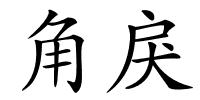 角戾